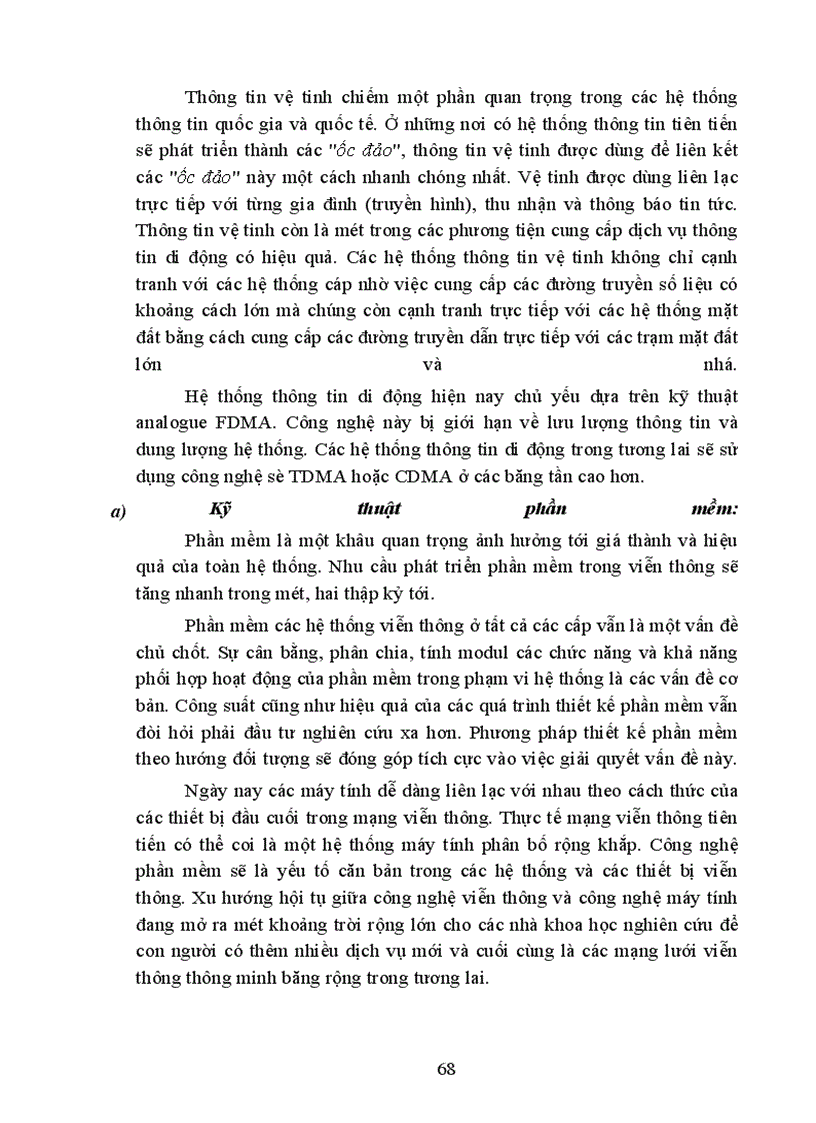 Thông tin vệ tinh chiếm một phần quan trọng trong các hệ thống thông tin quốc gia và quốc tế. Ở những nơi có hệ thống thông tin tiên tiến sẽ phát triển thành các "ốc đảo", thông tin vệ tinh được dùng để liên kết các "ốc đảo" này một cách nhanh chóng nhất. Vệ tinh được dùng liên lạc trực tiếp với từng gia đình (truyền hình), thu nhận và thông báo tin tức. Thông tin vệ tinh còn là mét trong các phương tiện cung cấp dịch vụ thông tin di động có hiệu quả. Các hệ thống thông tin vệ tinh không chỉ cạnh tranh với các hệ thống cáp nhờ việc cung cấp các đường truyền số liệu có khoảng cách lớn mà chúng còn cạnh tranh trực tiếp với các hệ thống mặt đất bằng cách cung cấp các đường truyền dẫn trực tiếp với các trạm mặt đất lớn và nhá.

Hệ thống thông tin di động hiện nay chủ yếu dựa trên kỹ thuật analogue FDMA. Công nghệ này bị giới hạn về lưu lượng thông tin và dung lượng hệ thống. Các hệ thống thông tin di động trong tương lai sẽ sử dụng công nghệ sè TDMA hoặc CDMA ở các băng tần cao hơn.

a) Kỹ thuật phần mềm:

Phần mềm là một khâu quan trọng ảnh hưởng tới giá thành và hiệu quả của toàn hệ thống. Nhu cầu phát triển phần mềm trong viễn thông sẽ tăng nhanh trong mét, hai thập kỷ tới.

Phần mềm các hệ thống viễn thông ở tất cả các cấp vẫn là một vấn đề chủ chốt. Sự cân bằng, phân chia, tính modul các chức năng và khả năng phối hợp hoạt động của phần mềm trong phạm vi hệ thống là các vấn đề cơ bản. Công suất cũng như hiệu quả của các quá trình thiết kế phần mềm vẫn đòi hỏi phải đầu tư nghiên cứu xa hơn. Phương pháp thiết kế phần mềm theo hướng đối tượng sẽ đóng góp tích cực vào việc giải quyết vấn đề này.

Ngày nay các máy tính dễ dàng liên lạc với nhau theo cách thức của các thiết bị đầu cuối trong mạng viễn thông. Thực tế mạng viễn thông tiên tiến có thể coi là một hệ thống máy tính phân bố rộng khắp. Công nghệ phần mềm sẽ là yếu tố căn bản trong các hệ thống và các thiết bị viễn thông. Xu hướng hội tụ giữa công nghệ viễn thông và công nghệ máy tính đang mở ra mét khoảng trời rộng lớn cho các nhà khoa học nghiên cứu để con người có thêm nhiều dịch vụ mới và cuối cùng là các mạng lưới viễn thông thông minh băng rộng trong tương lai.

68